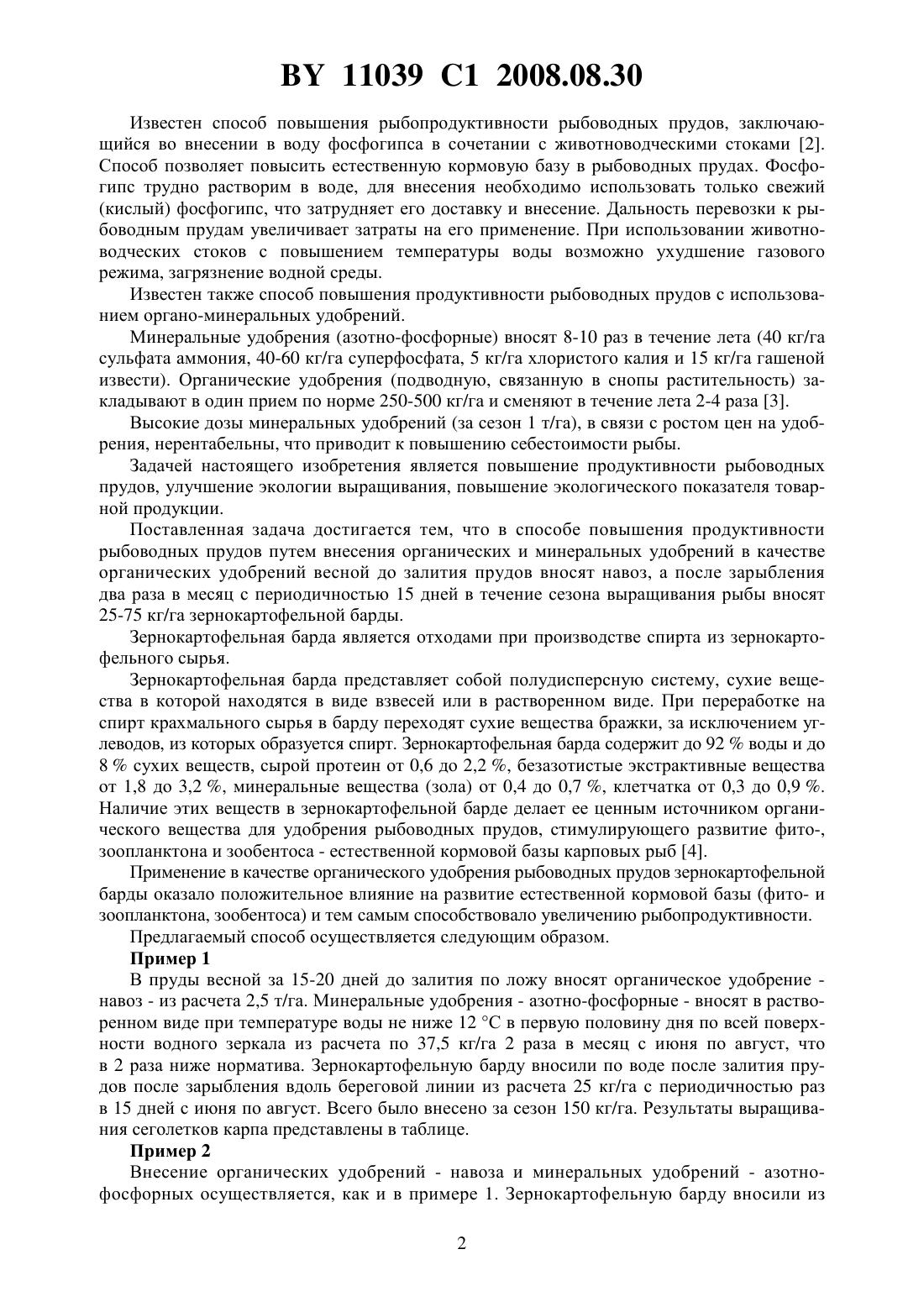 BY 11039 C1 2008.08.30

Известен способ повышения рыбопродуктивности рыбоводных прудов, заключающийся во внесении в воду фосфогипса в сочетании с животноводческими стоками [2]. Способ позволяет повысить естественную кормовую базу в рыбоводных прудах. Фосфогипс трудно растворим в воде, для внесения необходимо использовать только свежий (кислый) фосфогипс, что затрудняет его доставку и внесение. Дальность перевозки к рыбоводным прудам увеличивает затраты на его применение. При использовании животноводческих стоков с повышением температуры воды возможно ухудшение газового режима, загрязнение водной среды.

Известен также способ повышения продуктивности рыбоводных прудов с использованием органо-минеральных удобрений.

Минеральные удобрения (азотно-фосфорные) вносят 8-10 раз в течение лета (40 кг/га сульфата аммония, 40-60 кг/га суперфосфата, 5 кг/га хлористого калия и 15 кг/га гашеной извести). Органические удобрения (подводную, связанную в снопы растительность) закладывают в один прием по норме 250-500 кг/га и сменяют в течение лета 2-4 раза [3].

Высокие дозы минеральных удобрений (за сезон 1 т/га), в связи с ростом цен на удобрения, нерентабельны, что приводит к повышению себестоимости рыбы.

Задачей настоящего изобретения является повышение продуктивности рыбоводных прудов, улучшение экологии выращивания, повышение экологического показателя товарной продукции.

Поставленная задача достигается тем, что в способе повышения продуктивности рыбоводных прудов путем внесения органических и минеральных удобрений в качестве органических удобрений весной до залития прудов вносят навоз, а после зарыбления два раза в месяц с периодичностью 15 дней в течение сезона выращивания рыбы вносят 25-75 кг/га зернокартофельной барды.

Зернокартофельная барда является отходами при производстве спирта из зернокартофельного сырья.

Зернокартофельная барда представляет собой полудисперсную систему, сухие вещества в которой находятся в виде взвесей или в растворенном виде. При переработке на спирт крахмального сырья в барду переходят сухие вещества бражки, за исключением углеводов, из которых образуется спирт. Зернокартофельная барда содержит до 92 % воды и до 8 % сухих веществ, сырой протеин от 0,6 до 2,2 %, безазотистые экстрактивные вещества от 1,8 до 3,2 %, минеральные вещества (зола) от 0,4 до 0,7 %, клетчатка от 0,3 до 0,9 %. Наличие этих веществ в зернокартофельной барде делает ее ценным источником органического вещества для удобрения рыбоводных прудов, стимулирующего развитие фито-, зоопланктона и зообентоса - естественной кормовой базы карповых рыб [4].

Применение в качестве органического удобрения рыбоводных прудов зернокартофельной барды оказало положительное влияние на развитие естественной кормовой базы (фито- и зоопланктона, зообентоса) и тем самым способствовало увеличению рыбопродуктивности.

Предлагаемый способ осуществляется следующим образом.

Пример 1

В пруды весной за 15-20 дней до залития по ложу вносят органическое удобрение - навоз - из расчета 2,5 т/га. Минеральные удобрения - азотно-фосфорные - вносят в растворенном виде при температуре воды не ниже 12 °C в первую половину дня по всей поверхности водного зеркала из расчета по 37,5 кг/га 2 раза в месяц с июня по август, что в 2 раза ниже норматива. Зернокартофельную барду вносили по воде после залития прудов после зарыбления вдоль береговой линии из расчета 25 кг/га с периодичностью раз в 15 дней с июня по август. Всего было внесено за сезон 150 кг/га. Результаты выращивания сеголетков карпа представлены в таблице.

Пример 2

Внесение органических удобрений - навоза и минеральных удобрений - азотно-фосфорных осуществляется, как и в примере 1. Зернокартофельную барду вносили из

2